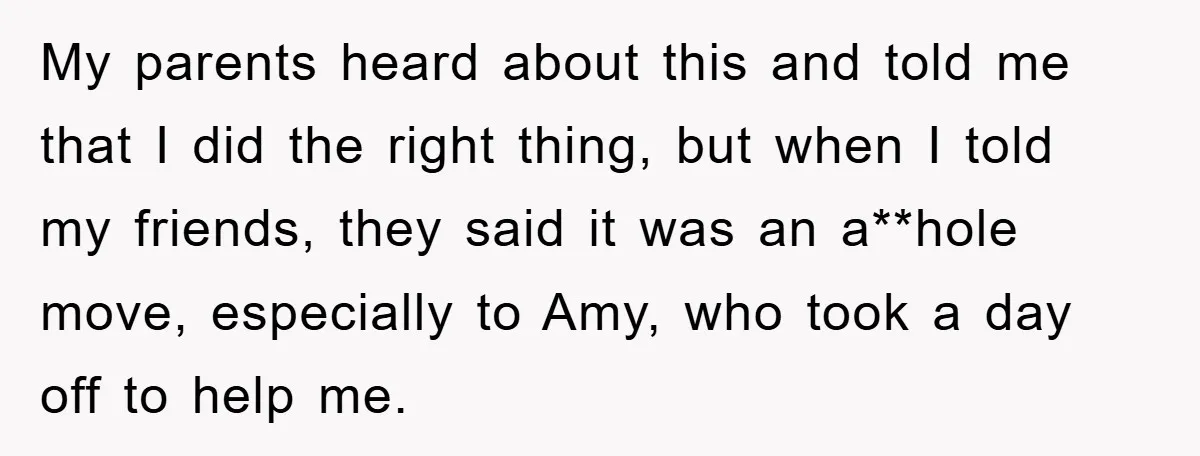 My parents heard about this and told me that I did the right thing, but when I told my friends, they said it was an a**hole move, especially to Amy, who took a day off to help me.